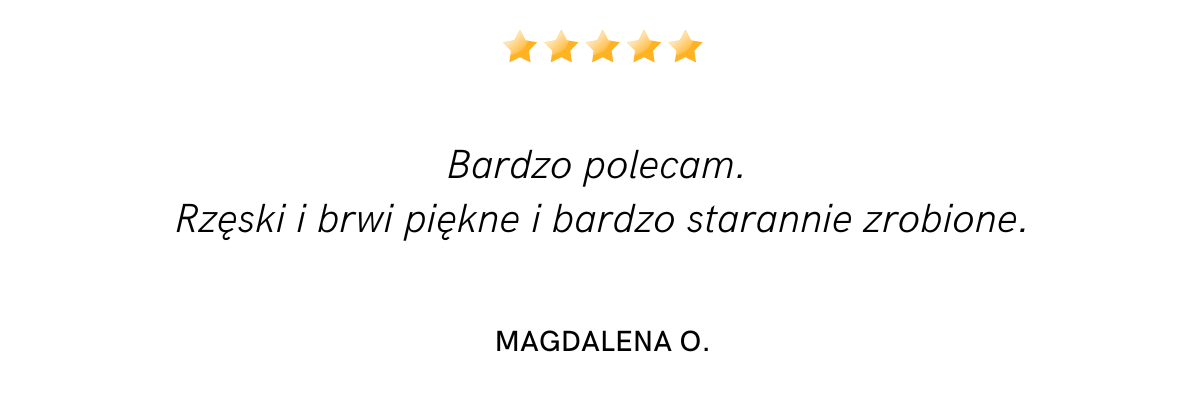 Bardzo polecam.
Rzęski i brwi piękne i bardzo starannie zrobione.

MAGDALENA O.